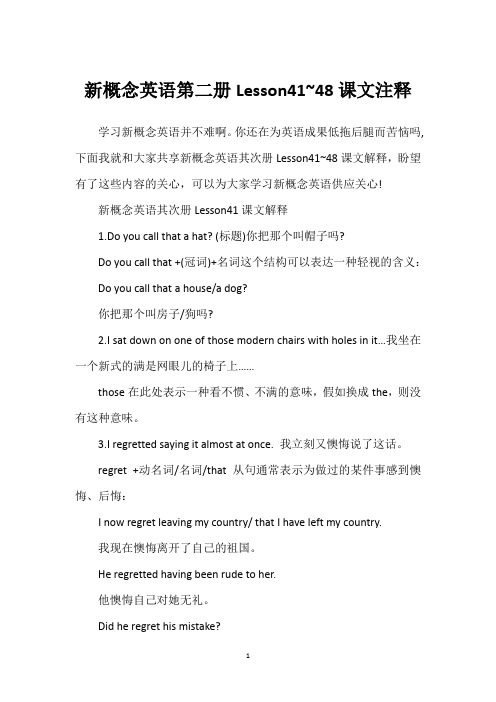 新概念英语第二册 Lesson41~48 课文注释

学习新概念英语并不难啊。你还在为英语成果低拖后腿而苦恼吗,下面我就和大家共享新概念英语其次册 Lesson41~48 课文解释，盼望有了这些内容的关心，可以为大家学习新概念英语供应关心!

新概念英语其次册 Lesson41 课文解释

1.Do you call that a hat? (标题)你把那个叫帽子吗?

Do you call that +(冠词)+名词这个结构可以表达一种轻视的含义：

Do you call that a house/a dog?

你把那个叫房子/狗吗?

2.I sat down on one of those modern chairs with holes in it...我坐在一个新式的满是网眼儿的椅子上……

those 在此处表示一种看不惯、不满的意味，假如换成 the，则没有这种意味。

3.I regretted saying it almost at once. 我立刻又懊悔说了这话。

regret +动名词/名词/that 从句通常表示为做过的某件事感到懊悔、后悔：

I now regret leaving my country/ that I have left my country.

我现在懊悔离开了自己的祖国。

He regretted having been rude to her.

他懊悔自己对她无礼。

Did he regret his mistake?

1